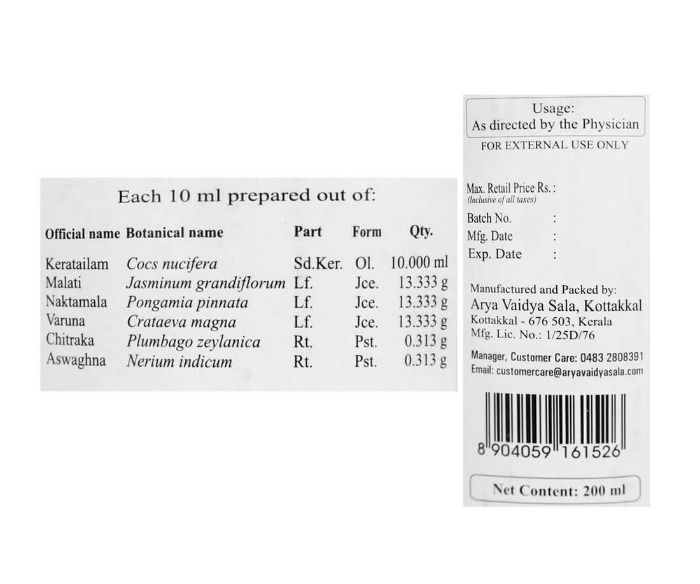 Each 10 ml prepared out of:

| Official name | Botanical name | Part | Form | Qty. |
|---|---|---|---|---|
| Keratailam | Cocs nucifera | Sd.Ker. | Ol. | 10.000 ml |
| Malati | Jasminum grandiflorum | Lf. | Jce. | 13.333 g |
| Naktamala | Pongamia pinnata | Lf. | Jce. | 13.333 g |
| Varuna | Crataeva magna | Lf. | Jce. | 13.333 g |
| Chitraka | Plumbago zeylanica | Rt. | Pst. | 0.313 g |
| Aswaghna | Nerium indicum | Rt. | Pst. | 0.313 g |

Usage:
As directed by the Physician

FOR EXTERNAL USE ONLY

Max. Retail Price Rs. :
(Inclusive of all taxes)
Batch No. :
Mfg. Date :
Exp. Date :

Manufactured and Packed by:
Arya Vaidya Sala, Kottakkal
Kottakkal - 676 503, Kerala
Mfg. Lic. No.: 1/25D/76

Manager, Customer Care: 0483 2808391
Email: customercare@aryavaidyasala.com

8 904059 161526

Net Content: 200 ml